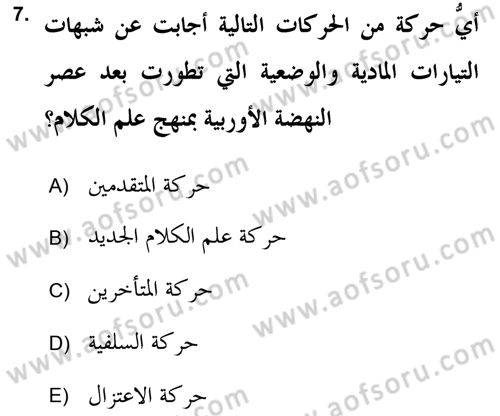 7. أيُّ حركة من الحركات التالية أجابت عن شبهات التيارات المادية والوضعية التي تطورت بعد عصر النهضة الأوربية بمنهج علم الكلام؟

A) حركة المتقدمين

B) حركة علم الكلام الجديد

C) حركة المتأخرين

D) حركة السلفية

E) حركة الاعتزال

www.aofsoru.com